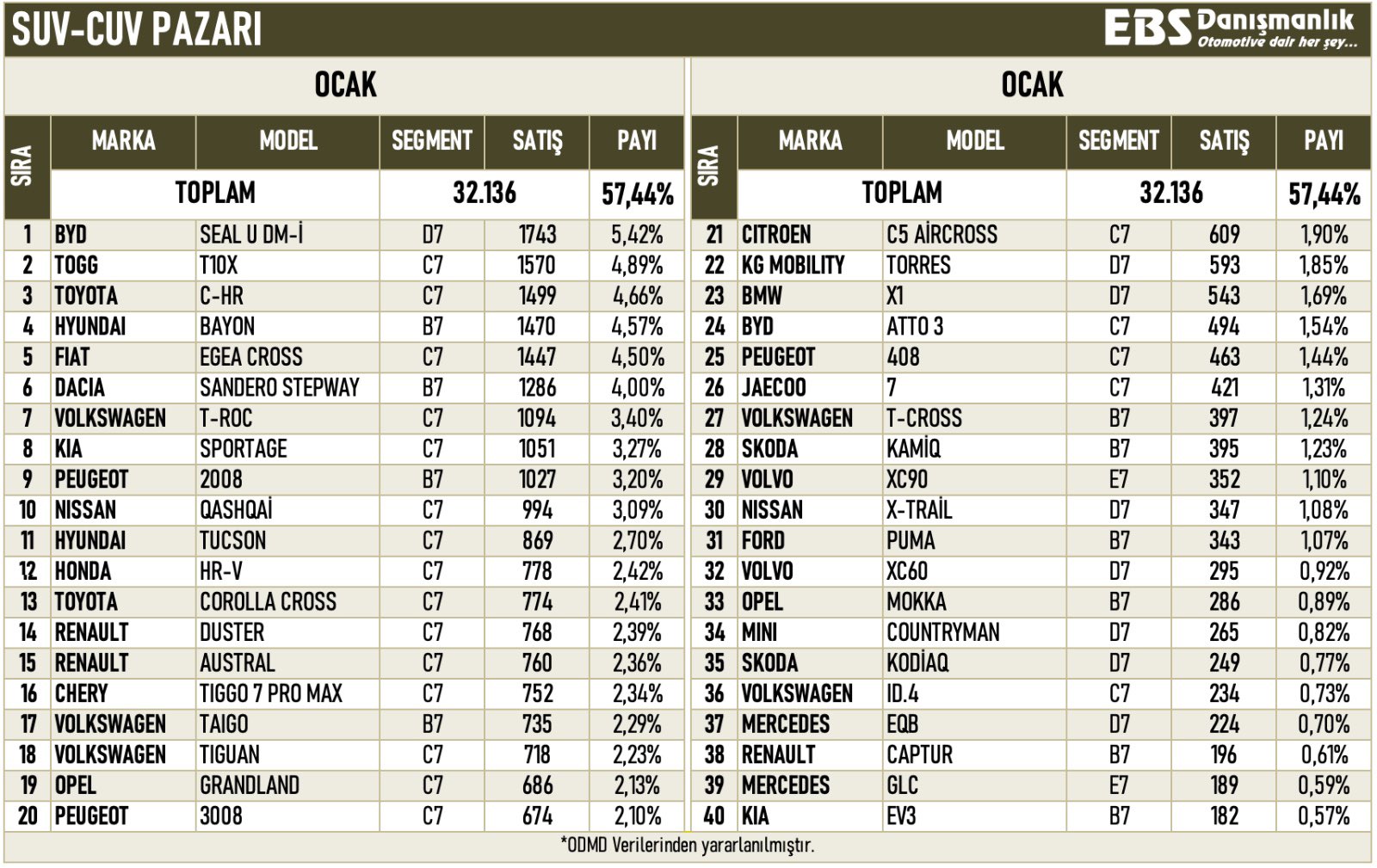 SUV-CUV PAZARI

EBS Danışmanlık
Otomotive dair her şey...

OCAK

| SIRA | MARKA | MODEL | SEGMENT | SATIŞ | PAYI |
|---|---|---|---|---|---|
| | TOPLAM | | 32.136 | | 57,44% |
| 1 | BYD | SEAL U DM-İ | D7 | 1743 | 5,42% |
| 2 | TOGG | T10X | C7 | 1570 | 4,89% |
| 3 | TOYOTA | C-HR | C7 | 1499 | 4,66% |
| 4 | HYUNDAI | BAYON | B7 | 1470 | 4,57% |
| 5 | FIAT | EGEA CROSS | C7 | 1447 | 4,50% |
| 6 | DACIA | SANDERO STEPWAY | B7 | 1286 | 4,00% |
| 7 | VOLKSWAGEN | T-ROC | C7 | 1094 | 3,40% |
| 8 | KIA | SPORTAGE | C7 | 1051 | 3,27% |
| 9 | PEUGEOT | 2008 | B7 | 1027 | 3,20% |
| 10 | NISSAN | QASHQAİ | C7 | 994 | 3,09% |
| 11 | HYUNDAI | TUCSON | C7 | 869 | 2,70% |
| 12 | HONDA | HR-V | C7 | 778 | 2,42% |
| 13 | TOYOTA | COROLLA CROSS | C7 | 774 | 2,41% |
| 14 | RENAULT | DUSTER | C7 | 768 | 2,39% |
| 15 | RENAULT | AUSTRAL | C7 | 760 | 2,36% |
| 16 | CHERY | TIGGO 7 PRO MAX | C7 | 752 | 2,34% |
| 17 | VOLKSWAGEN | TAIGO | B7 | 735 | 2,29% |
| 18 | VOLKSWAGEN | TIGUAN | C7 | 718 | 2,23% |
| 19 | OPEL | GRANDLAND | C7 | 686 | 2,13% |
| 20 | PEUGEOT | 3008 | C7 | 674 | 2,10% |

OCAK

| SIRA | MARKA | MODEL | SEGMENT | SATIŞ | PAYI |
|---|---|---|---|---|---|
| | TOPLAM | | 32.136 | | 57,44% |
| 21 | CITROEN | C5 AİRCROSS | C7 | 609 | 1,90% |
| 22 | KG MOBILITY | TORRES | D7 | 593 | 1,85% |
| 23 | BMW | X1 | D7 | 543 | 1,69% |
| 24 | BYD | ATTO 3 | C7 | 494 | 1,54% |
| 25 | PEUGEOT | 408 | C7 | 463 | 1,44% |
| 26 | JAECOO | 7 | C7 | 421 | 1,31% |
| 27 | VOLKSWAGEN | T-CROSS | B7 | 397 | 1,24% |
| 28 | SKODA | KAMİQ | B7 | 395 | 1,23% |
| 29 | VOLVO | XC90 | E7 | 352 | 1,10% |
| 30 | NISSAN | X-TRAİL | D7 | 347 | 1,08% |
| 31 | FORD | PUMA | B7 | 343 | 1,07% |
| 32 | VOLVO | XC60 | D7 | 295 | 0,92% |
| 33 | OPEL | MOKKA | B7 | 286 | 0,89% |
| 34 | MINI | COUNTRYMAN | D7 | 265 | 0,82% |
| 35 | SKODA | KODİAQ | D7 | 249 | 0,77% |
| 36 | VOLKSWAGEN | ID.4 | C7 | 234 | 0,73% |
| 37 | MERCEDES | EQB | D7 | 224 | 0,70% |
| 38 | RENAULT | CAPTUR | B7 | 196 | 0,61% |
| 39 | MERCEDES | GLC | E7 | 189 | 0,59% |
| 40 | KIA | EV3 | B7 | 182 | 0,57% |

*ODMD Verilerinden yararlanılmıştır.